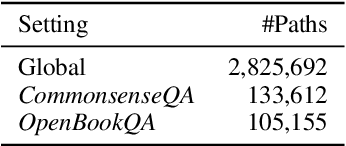 | Setting | #Paths |
|---|---|
| Global | 2,825,692 |
| CommonsenseQA | 133,612 |
| OpenBookQA | 105,155 |